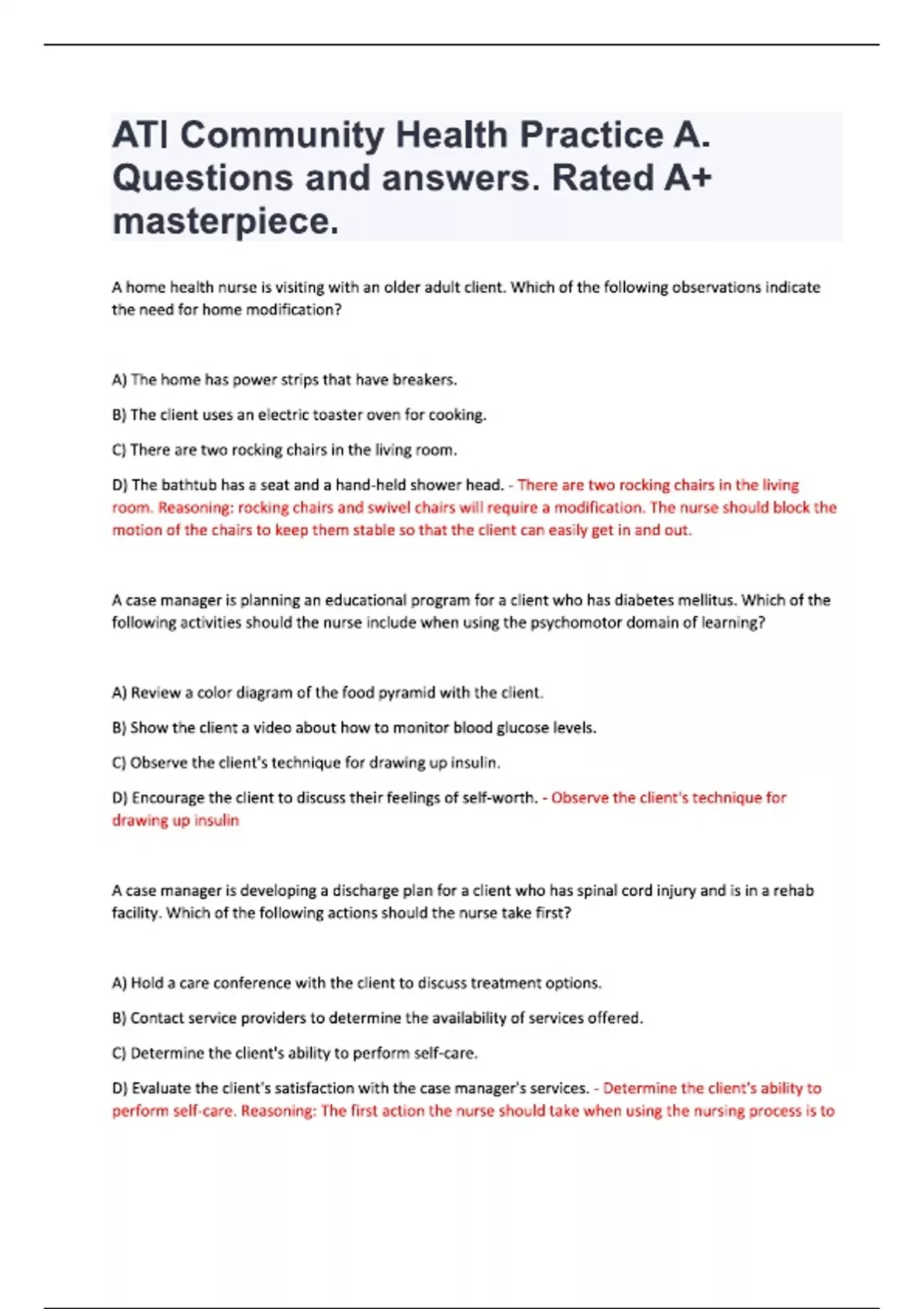 ATI Community Health Practice A. Questions and answers. Rated A+ masterpiece.

A home health nurse is visiting with an older adult client. Which of the following observations indicate the need for home modification?

A) The home has power strips that have breakers.

B) The client uses an electric toaster oven for cooking.

C) There are two rocking chairs in the living room.

D) The bathtub has a seat and a hand-held shower head. - There are two rocking chairs in the living room. Reasoning: rocking chairs and swivel chairs will require a modification. The nurse should block the motion of the chairs to keep them stable so that the client can easily get in and out.

A case manager is planning an educational program for a client who has diabetes mellitus. Which of the following activities should the nurse include when using the psychomotor domain of learning?

A) Review a color diagram of the food pyramid with the client.

B) Show the client a video about how to monitor blood glucose levels.

C) Observe the client's technique for drawing up insulin.

D) Encourage the client to discuss their feelings of self-worth. - Observe the client's technique for drawing up insulin

A case manager is developing a discharge plan for a client who has spinal cord injury and is in a rehab facility. Which of the following actions should the nurse take first?

A) Hold a care conference with the client to discuss treatment options.

B) Contact service providers to determine the availability of services offered.

C) Determine the client's ability to perform self-care.

D) Evaluate the client's satisfaction with the case manager's services. - Determine the client's ability to perform self-care. Reasoning: The first action the nurse should take when using the nursing process is to